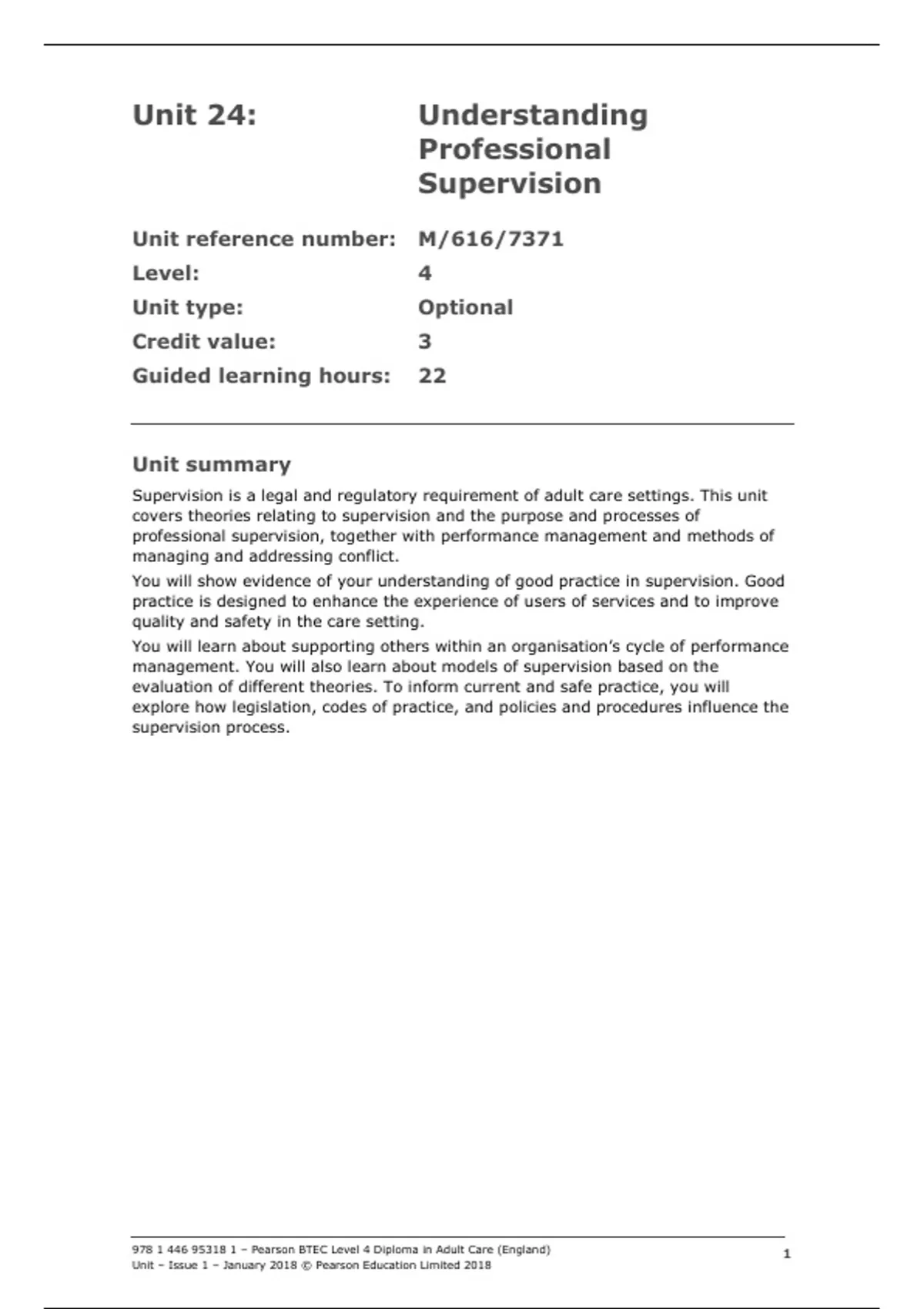 Unit 24: Understanding Professional Supervision

Unit reference number: M/616/7371
Level: 4
Unit type: Optional
Credit value: 3
Guided learning hours: 22

Unit summary

Supervision is a legal and regulatory requirement of adult care settings. This unit covers theories relating to supervision and the purpose and processes of professional supervision, together with performance management and methods of managing and addressing conflict.

You will show evidence of your understanding of good practice in supervision. Good practice is designed to enhance the experience of users of services and to improve quality and safety in the care setting.

You will learn about supporting others within an organisation's cycle of performance management. You will also learn about models of supervision based on the evaluation of different theories. To inform current and safe practice, you will explore how legislation, codes of practice, and policies and procedures influence the supervision process.

978 1 446 95318 1 – Pearson BTEC Level 4 Diploma in Adult Care (England)
Unit – Issue 1 – January 2018 © Pearson Education Limited 2018

1